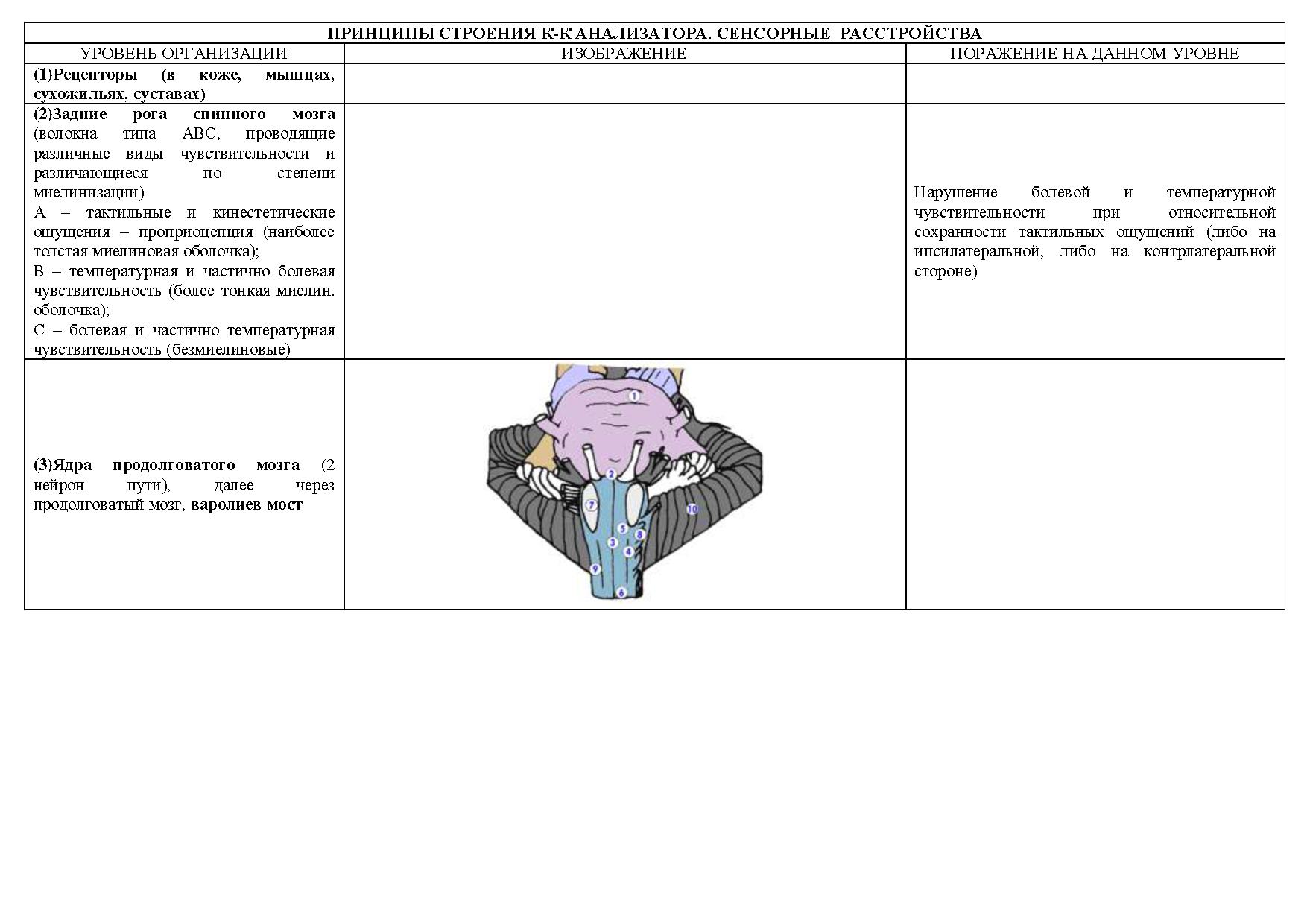 ПРИНЦИПЫ СТРОЕНИЯ К-К АНАЛИЗАТОРА. СЕНСОРНЫЕ РАССТРОЙСТВА

| УРОВЕНЬ ОРГАНИЗАЦИИ | ИЗОБРАЖЕНИЕ | ПОРАЖЕНИЕ НА ДАННОМ УРОВНЕ |
|---|---|---|
| (1)Рецепторы (в коже, мышцах, сухожильях, суставах) | | |
| (2)Задние рога спинного мозга (волокна типа АВС, проводящие различные виды чувствительности и различающиеся по степени миелинизации) А – тактильные и кинестетические ощущения – проприоцепция (наиболее толстая миелиновая оболочка); В – температурная и частично болевая чувствительность (более тонкая миелин. оболочка); С – болевая и частично температурная чувствительность (безмиелиновые) | | Нарушение болевой и температурной чувствительности при относительной сохранности тактильных ощущений (либо на ипсилатеральной, либо на контрлатеральной стороне) |
| (3)Ядра продолговатого мозга (2 нейрон пути), далее через продолговатый мозг, варолиев мост | 1 2 7 10 5 8 3 4 9 6 | |